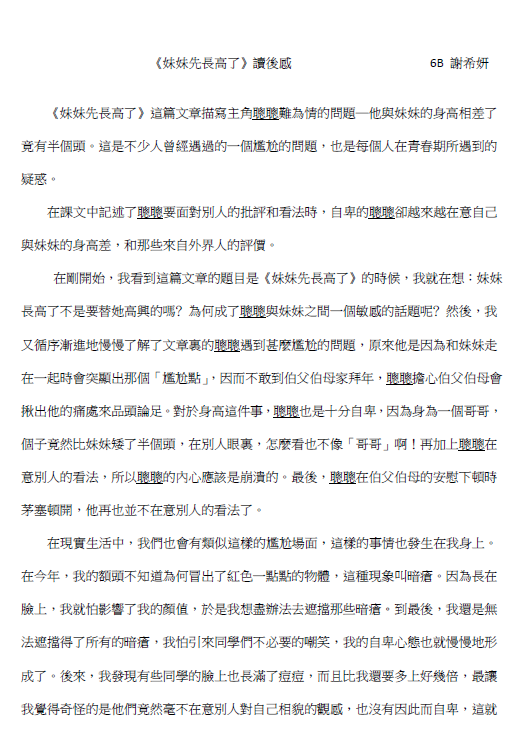 《妹妹先長高了》讀後感　　6B 謝希妍

《妹妹先長高了》這篇文章描寫主角聰聰難為情的問題—他與妹妹的身高相差了竟有半個頭。這是不少人曾經遇過的一個尷尬的問題，也是每個人在青春期所遇到的疑惑。

在課文中記述了聰聰要面對別人的批評和看法時，自卑的聰聰卻越來越在意自己與妹妹的身高差，和那些來自外界人的評價。

在剛開始，我看到這篇文章的題目是《妹妹先長高了》的時候，我就在想：妹妹長高了不是要替她高興的嗎？為何成了聰聰與妹妹之間一個敏感的話題呢？然後，我又循序漸進地慢慢了解了文章裏的聰聰遇到甚麼尷尬的問題，原來他是因為和妹妹走在一起時會突顯出那個「尷尬點」，因而不敢到伯父伯母家拜年，聰聰擔心伯父伯母會揪出他的痛處來品頭論足。對於身高這件事，聰聰也是十分自卑，因為身為一個哥哥，個子竟然比妹妹矮了半個頭，在別人眼裏，怎麼看也不像「哥哥」啊！再加上聰聰在意別人的看法，所以聰聰的內心應該是崩潰的。最後，聰聰在伯父伯母的安慰下頓時茅塞頓開，他再也並不在意別人的看法了。

在現實生活中，我們也會有類似這樣的尷尬場面，這樣的事情也發生在我身上。在今年，我的額頭不知道為何冒出了紅色一點點的物體，這種現象叫暗瘡。因為長在臉上，我就怕影響了我的顏值，於是我想盡辦法去遮擋那些暗瘡。到最後，我還是無法遮擋得了所有的暗瘡，我怕引來同學們不必要的嘲笑，我的自卑心態也就慢慢地形成了。後來，我發現有些同學的臉上也長滿了痘痘，而且比我還要多上好幾倍，最讓我覺得奇怪的是他們竟然毫不在意別人對自己相貌的觀感，也沒有因此而自卑，這就